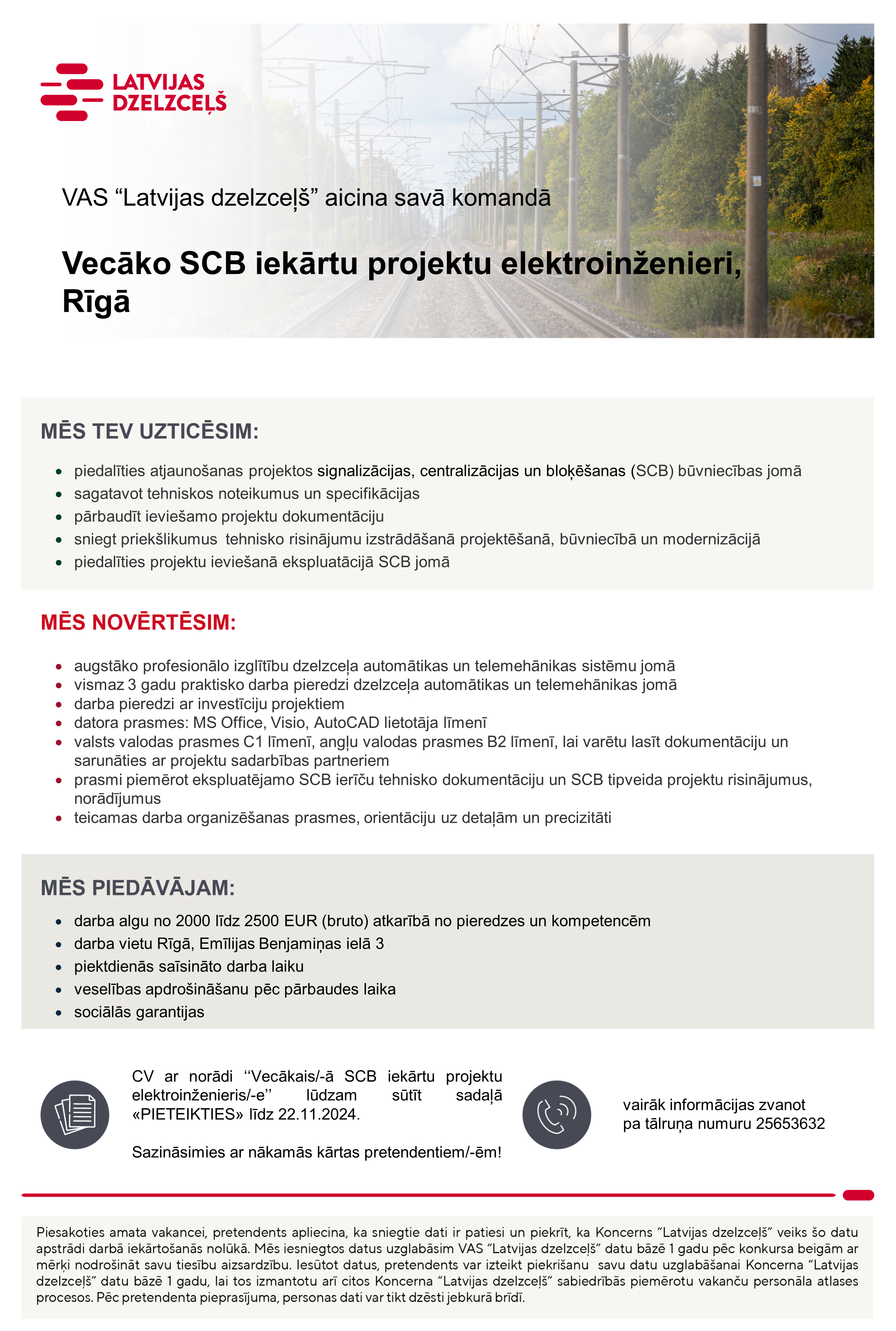 LATVIJAS DZELZCEĻŠ

VAS “Latvijas dzelzceļš” aicina savā komandā

Vecāko SCB iekārtu projektu elektroinženieri, Rīgā

MĒS TEV UZTICĒSIM:

- piedalīties atjaunošanas projektos signalizācijas, centralizācijas un bloķēšanas (SCB) būvniecības jomā
- sagatavot tehniskos noteikumus un specifikācijas
- pārbaudīt ieviešamo projektu dokumentāciju
- sniegt priekšlikumus tehnisko risinājumu izstrādāšanā projektēšanā, būvniecībā un modernizācijā
- piedalīties projektu ieviešanā ekspluatācijā SCB jomā

MĒS NOVĒRTĒSIM:

- augstāko profesionālo izglītību dzelzceļa automātikas un telemehānikas sistēmu jomā
- vismaz 3 gadu praktisko darba pieredzi dzelzceļa automātikas un telemehānikas jomā
- darba pieredzi ar investīciju projektiem
- datora prasmes: MS Office, Visio, AutoCAD lietotāja līmenī
- valsts valodas prasmes C1 līmenī, angļu valodas prasmes B2 līmenī, lai varētu lasīt dokumentāciju un sarunāties ar projektu sadarbības partneriem
- prasmi piemērot ekspluatējamo SCB ierīču tehnisko dokumentāciju un SCB tipveida projektu risinājumus, norādījumus
- teicamas darba organizēšanas prasmes, orientāciju uz detaļām un precizitāti

MĒS PIEDĀVĀJAM:

- darba algu no 2000 līdz 2500 EUR (bruto) atkarībā no pieredzes un kompetencēm
- darba vietu Rīgā, Emīlijas Benjamiņas ielā 3
- piektdienās saīsināto darba laiku
- veselības apdrošināšanu pēc pārbaudes laika
- sociālās garantijas

CV ar norādi ‘‘Vecākais/-ā SCB iekārtu projektu elektroinženieris/-e’’ lūdzam sūtīt sadaļā «PIETEIKTIES» līdz 22.11.2024.

Sazināsimies ar nākamās kārtas pretendentiem/-ēm!

vairāk informācijas zvanot pa tālruņa numuru 25653632

Piesakoties amata vakancei, pretendents apliecina, ka sniegtie dati ir patiesi un piekrīt, ka Koncerns “Latvijas dzelzceļš” veiks šo datu apstrādi darbā iekārtošanās nolūkā. Mēs iesniegtos datus uzglabāsim VAS “Latvijas dzelzceļš” datu bāzē 1 gadu pēc konkursa beigām ar mērķi nodrošināt savu tiesību aizsardzību. Iesūtot datus, pretendents var izteikt piekrišanu savu datu uzglabāšanai Koncerna “Latvijas dzelzceļš” datu bāzē 1 gadu, lai tos izmantotu arī citos Koncerna “Latvijas dzelzceļš” sabiedrībās piemērotu vakanču personāla atlases procesos. Pēc pretendenta pieprasījuma, personas dati var tikt dzēsti jebkurā brīdī.